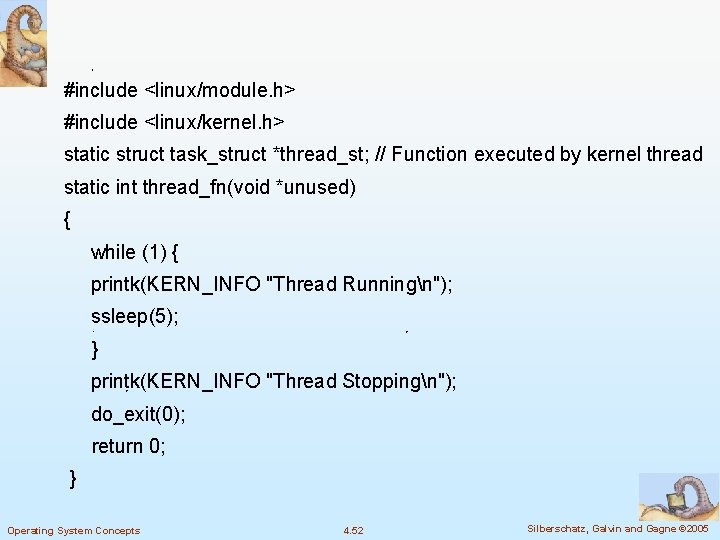 #include <linux/module.h>
#include <linux/kernel.h>
static struct task_struct *thread_st; // Function executed by kernel thread
static int thread_fn(void *unused)
{
while (1) {
printk(KERN_INFO "Thread Running\n");
ssleep(5);
}
printk(KERN_INFO "Thread Stopping\n");
do_exit(0);
return 0;
}

Operating System Concepts 4.52 Silberschatz, Galvin and Gagne ©2005